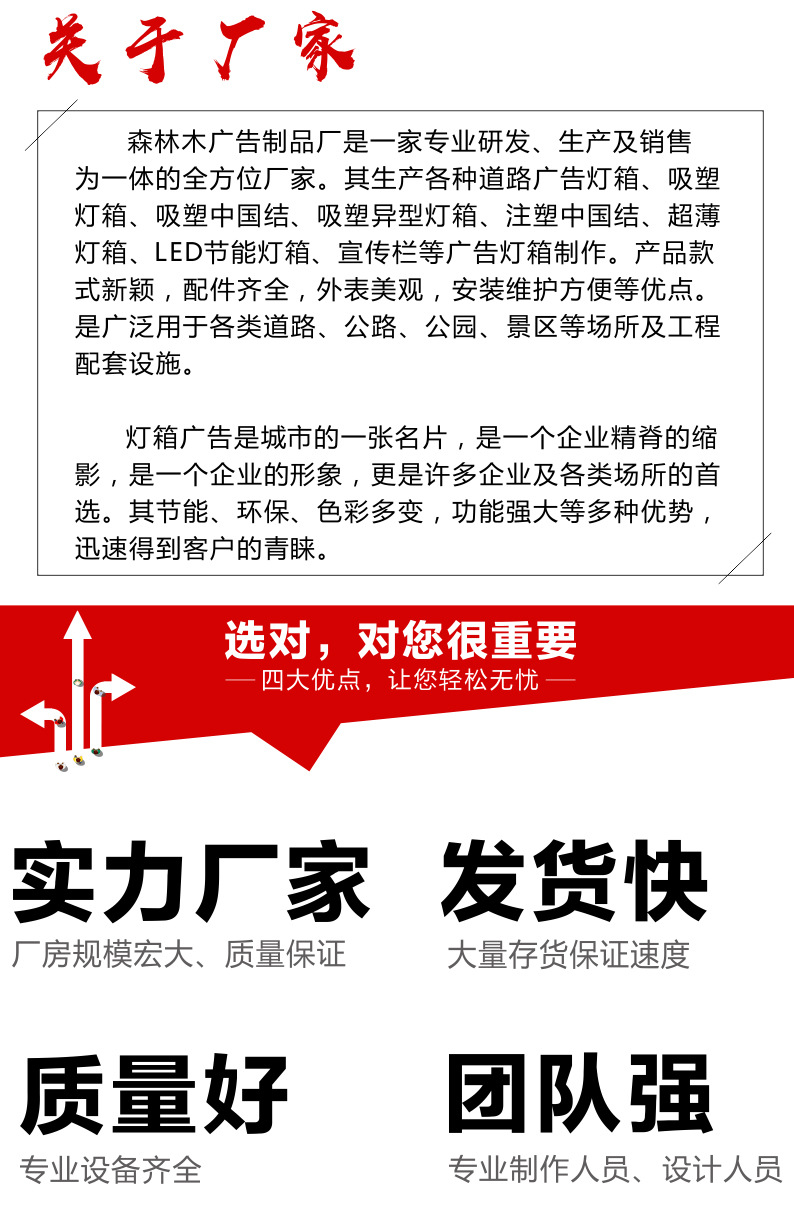 关于厂家

森林木广告制品厂是一家专业研发、生产及销售为一体的全方位厂家。其生产各种道路广告灯箱、吸塑灯箱、吸塑中国结、吸塑异型灯箱、注塑中国结、超薄灯箱、LED节能灯箱、宣传栏等广告灯箱制作。产品款式新颖，配件齐全，外表美观，安装维护方便等优点。是广泛用于各类道路、公路、公园、景区等场所及工程配套设施。

灯箱广告是城市的一张名片，是一个企业精脊的缩影，是一个企业的形象，更是许多企业及各类场所的首选。其节能、环保、色彩多变，功能强大等多种优势，迅速得到客户的青睐。

选对，对您很重要

— 四大优点，让您轻松无忧 —

实力厂家

厂房规模宏大、质量保证

发货快

大量存货保证速度

质量好

专业设备齐全

团队强

专业制作人员、设计人员